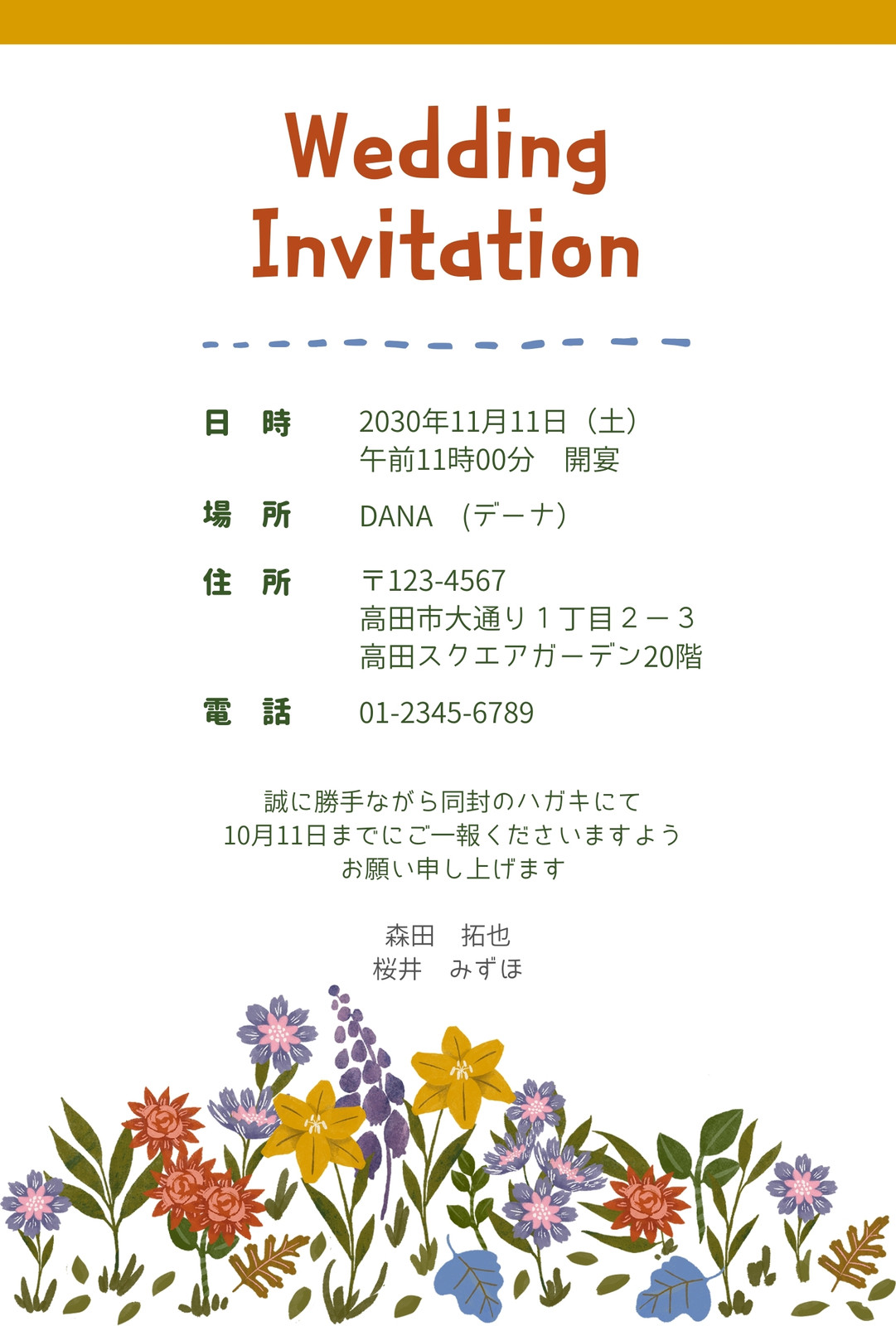 Wedding
Invitation

日　時　2030年11月11日（土）
午前11時00分　開宴

場　所　DANA　(デーナ)

住　所　〒123-4567
高田市大通り１丁目２－３
高田スクエアガーデン20階

電　話　01-2345-6789

誠に勝手ながら同封のハガキにて
10月11日までにご一報くださいますよう
お願い申し上げます

森田　拓也
桜井　みずほ